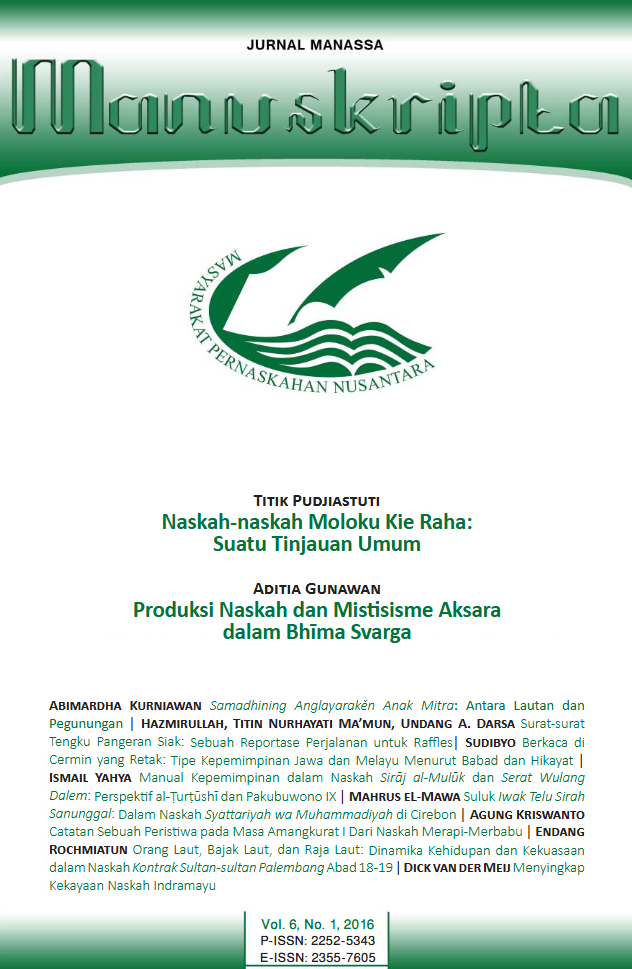 JURNAL MANASSA

Manuskripta

MASYARAKAT PERNASKAHAN NUSANTARA

TITIK PUDJIASTUTI
Naskah-naskah Moloku Kie Raha: Suatu Tinjauan Umum

ADITIA GUNAWAN
Produksi Naskah dan Mistisisme Aksara dalam Bhīma Svarga

ABIMARDHA KURNIAWAN Samadhining Anglayarakĕn Anak Mitra: Antara Lautan dan Pegunungan | HAZMIRULLAH, TITIN NURHAYATI MA'MUN, UNDANG A. DARSA Surat-surat Tengku Pangeran Siak: Sebuah Reportase Perjalanan untuk Raffles| SUDIBYO Berkaca di Cermin yang Retak: Tipe Kepemimpinan Jawa dan Melayu Menurut Babad dan Hikayat | ISMAIL YAHYA Manual Kepemimpinan dalam Naskah Sirāj al-Mulūk dan Serat Wulang Dalem: Perspektif al-Ṭurṭūshī dan Pakubuwono IX | MAHRUS EL-MAWA Suluk Iwak Telu Sirah Sanunggal: Dalam Naskah Syattariyah wa Muhammadiyah di Cirebon | AGUNG KRISWANTO Catatan Sebuah Peristiwa pada Masa Amangkurat I Dari Naskah Merapi-Merbabu | ENDANG ROCHMIATUN Orang Laut, Bajak Laut, dan Raja Laut: Dinamika Kehidupan dan Kekuasaan dalam Naskah Kontrak Sultan-sultan Palembang Abad 18-19 | DICK VAN DER MEIJ Menyingkap Kekayaan Naskah Indramayu

Vol. 6, No. 1, 2016
P-ISSN: 2252-5343
E-ISSN: 2355-7605